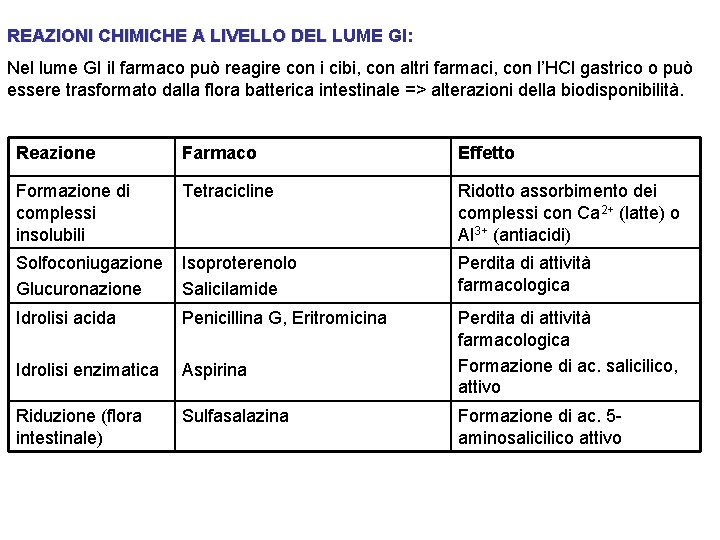 REAZIONI CHIMICHE A LIVELLO DEL LUME GI:

Nel lume GI il farmaco può reagire con i cibi, con altri farmaci, con l'HCl gastrico o può essere trasformato dalla flora batterica intestinale => alterazioni della biodisponibilità.

| Reazione | Farmaco | Effetto |
|---|---|---|
| Formazione di complessi insolubili | Tetracicline | Ridotto assorbimento dei complessi con $Ca^{2+}$ (latte) o $Al^{3+}$ (antiacidi) |
| Solfoconiugazione Glucuronazione | Isoproterenolo Salicilamide | Perdita di attività farmacologica |
| Idrolisi acida Idrolisi enzimatica | Penicillina G, Eritromicina Aspirina | Perdita di attività farmacologica Formazione di ac. salicilico, attivo |
| Riduzione (flora intestinale) | Sulfasalazina | Formazione di ac. 5-aminosalicilico attivo |